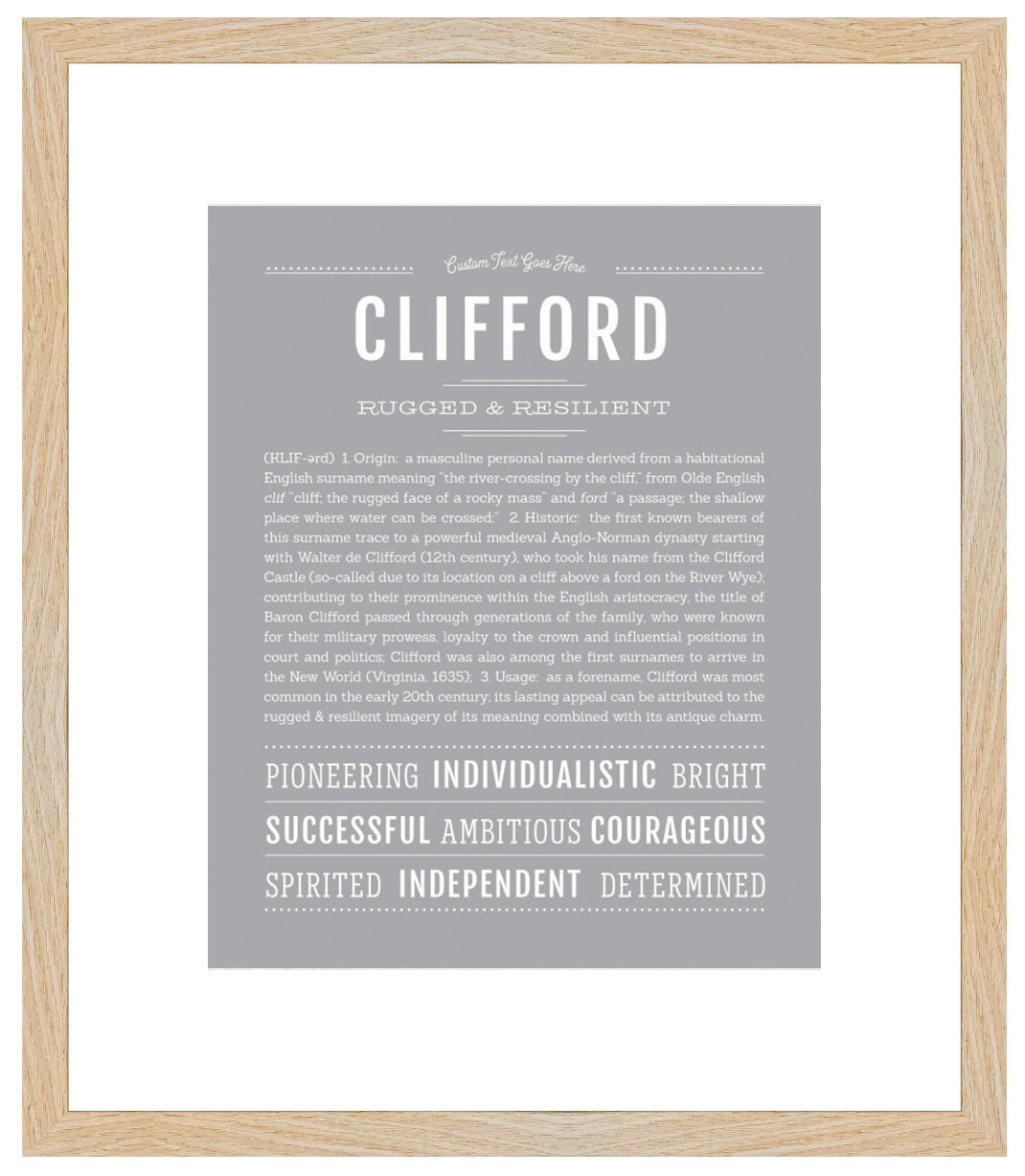 Custom Text Goes Here

CLIFFORD

RUGGED & RESILIENT

(KLIF-ərd) 1. Origin: a masculine personal name derived from a habitational English surname meaning "the river-crossing by the cliff," from Olde English clif "cliff; the rugged face of a rocky mass" and ford "a passage; the shallow place where water can be crossed;" 2. Historic: the first known bearers of this surname trace to a powerful medieval Anglo-Norman dynasty starting with Walter de Clifford (12th century), who took his name from the Clifford Castle (so-called due to its location on a cliff above a ford on the River Wye); contributing to their prominence within the English aristocracy, the title of Baron Clifford passed through generations of the family, who were known for their military prowess, loyalty to the crown and influential positions in court and politics; Clifford was also among the first surnames to arrive in the New World (Virginia, 1635); 3. Usage: as a forename, Clifford was most common in the early 20th century; its lasting appeal can be attributed to the rugged & resilient imagery of its meaning combined with its antique charm.

PIONEERING INDIVIDUALISTIC BRIGHT

SUCCESSFUL AMBITIOUS COURAGEOUS

SPIRITED INDEPENDENT DETERMINED